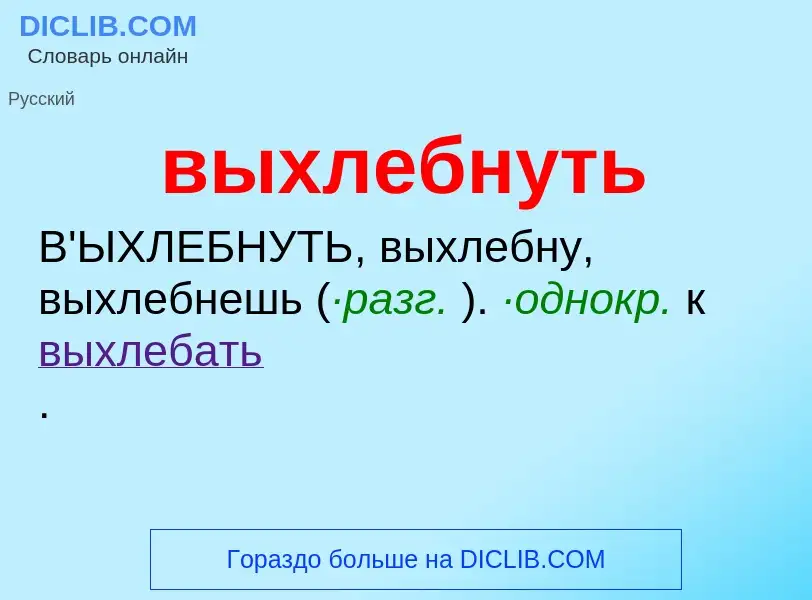 DICLIB.COM
Словарь онлайн

Русский

выхлебнуть

В'ЫХЛЕБНУТЬ, выхлебну, выхлебнешь (·разг. ). ·однокр. к выхлебать
.

Гораздо больше на DICLIB.COM